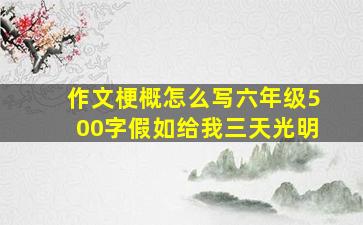 作文梗概怎么写六年级500字假如给我三天光明